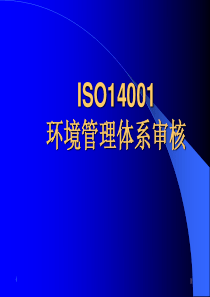 ISO14001
环境管理体系审核